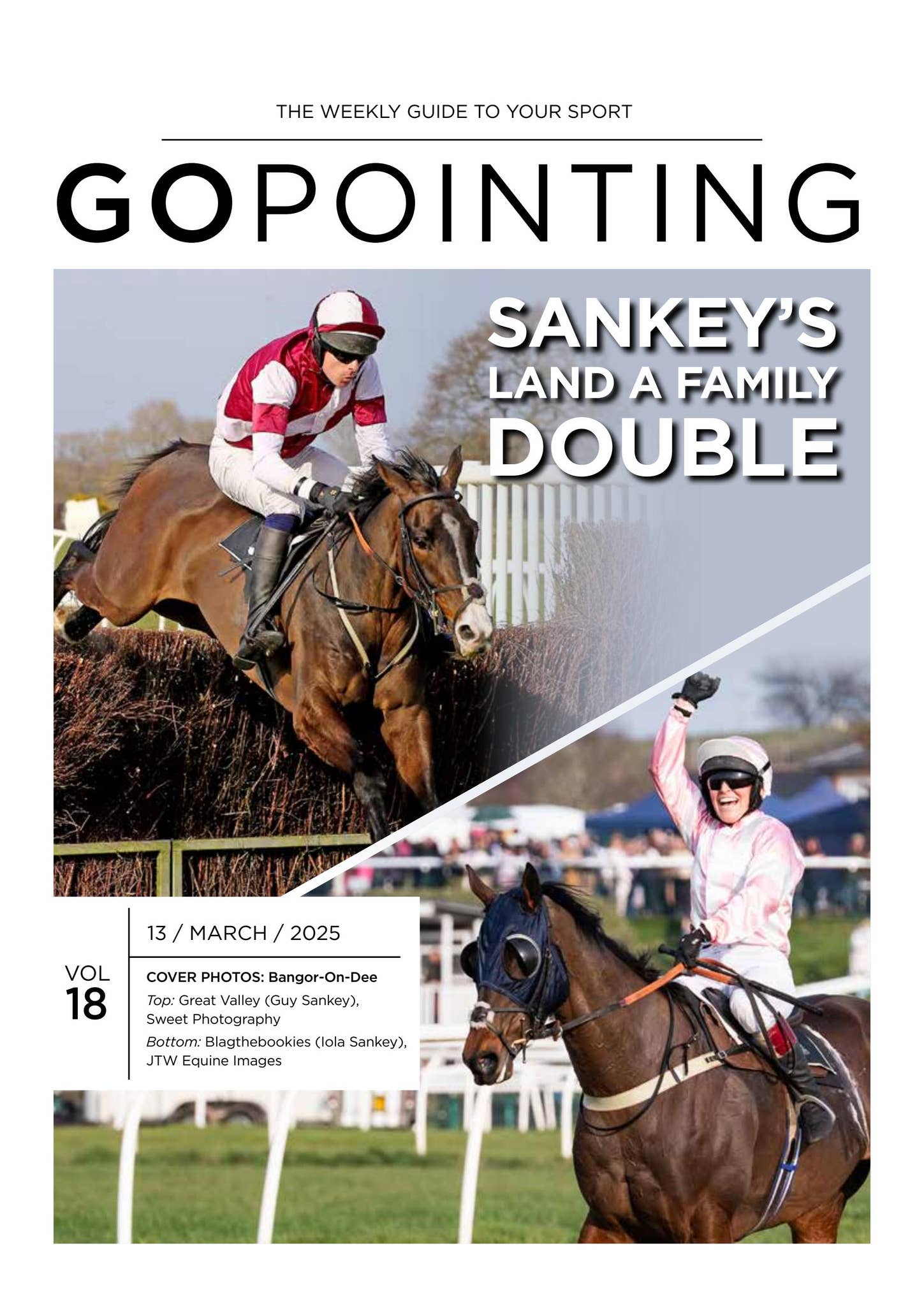 THE WEEKLY GUIDE TO YOUR SPORT

GOPOINTING

SANKEY'S
LAND A FAMILY
DOUBLE

VOL
18

13 / MARCH / 2025

COVER PHOTOS: Bangor-On-Dee
Top: Great Valley (Guy Sankey), Sweet Photography
Bottom: Blagthebookies (Iola Sankey), JTW Equine Images